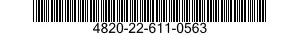 4820-22-611-0563